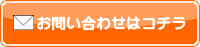 お問い合わせはコチラ